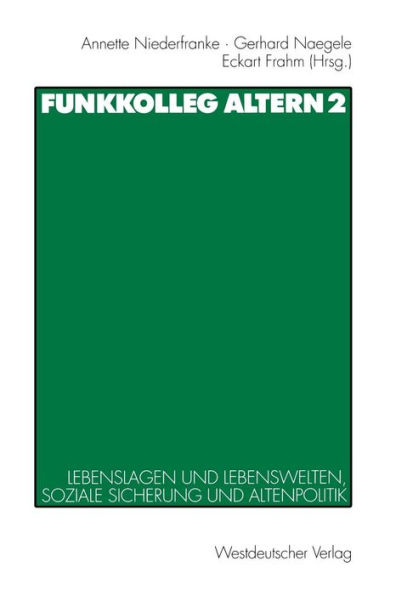 Annette Niederfranke · Gerhard Naegele
Eckart Frahm (Hrsg.)

FUNKKOLLEG ALTERN 2

LEBENSLAGEN UND LEBENSWELTEN, SOZIALE SICHERUNG UND ALTENPOLITIK

Westdeutscher Verlag